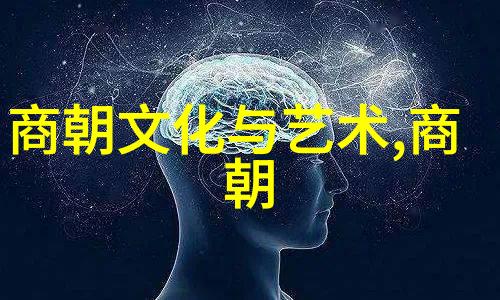 商朝文化与艺术,商朝